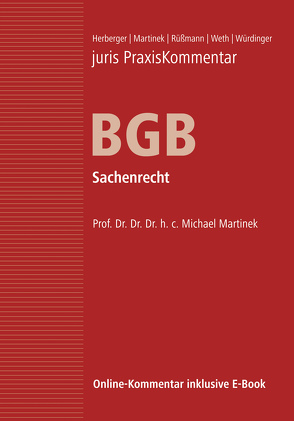 Herberger | Martinek | Rüßmann | Weth | Würdinger
juris PraxisKommentar

BGB

Sachenrecht

Prof. Dr. Dr. Dr. h. c. Michael Martinek

Online-Kommentar inklusive E-Book